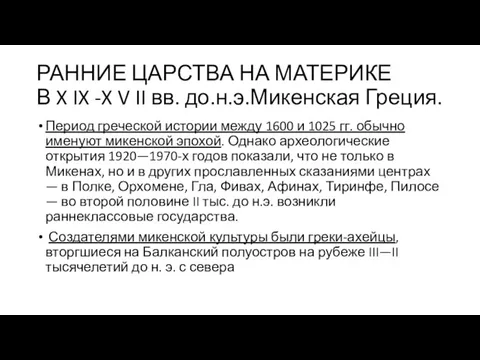 РАННИЕ ЦАРСТВА НА МАТЕРИКЕ
В X IX -X V II вв. до.н.э.Микенская Греция.

• Период греческой истории между 1600 и 1025 гг. обычно именуют микенской эпохой. Однако археологические открытия 1920—1970-х годов показали, что не только в Микенах, но и в других прославленных сказаниями центрах — в Полке, Орхомене, Гла, Фивах, Афинах, Тиринфе, Пилосе — во второй половине II тыс. до н.э. возникли раннеклассовые государства.

• Создателями микенской культуры были греки-ахейцы, вторгшиеся на Балканский полуостров на рубеже III—II тысячелетий до н. э. с севера